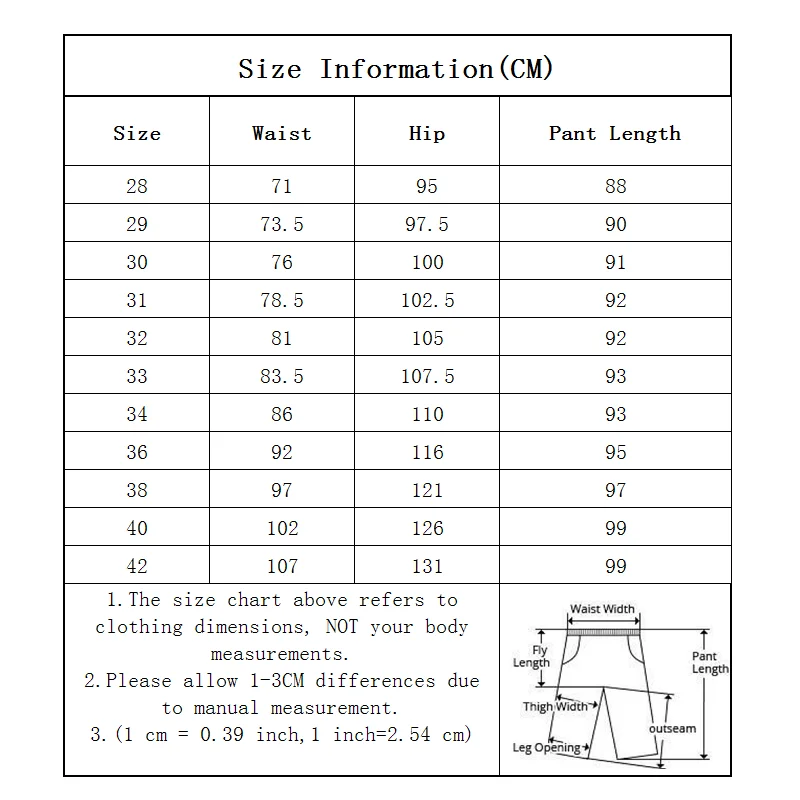 Size Information(CM)

| Size | Waist | Hip | Pant Length |
|---|---|---|---|
| 28 | 71 | 95 | 88 |
| 29 | 73.5 | 97.5 | 90 |
| 30 | 76 | 100 | 91 |
| 31 | 78.5 | 102.5 | 92 |
| 32 | 81 | 105 | 92 |
| 33 | 83.5 | 107.5 | 93 |
| 34 | 86 | 110 | 93 |
| 36 | 92 | 116 | 95 |
| 38 | 97 | 121 | 97 |
| 40 | 102 | 126 | 99 |
| 42 | 107 | 131 | 99 |

1.The size chart above refers to clothing dimensions, NOT your body measurements.
2.Please allow 1-3CM differences due to manual measurement.
3.(1 cm = 0.39 inch,1 inch=2.54 cm)

Waist Width
Fly Length
Pant Length
Thigh Width
outseam
Leg Opening